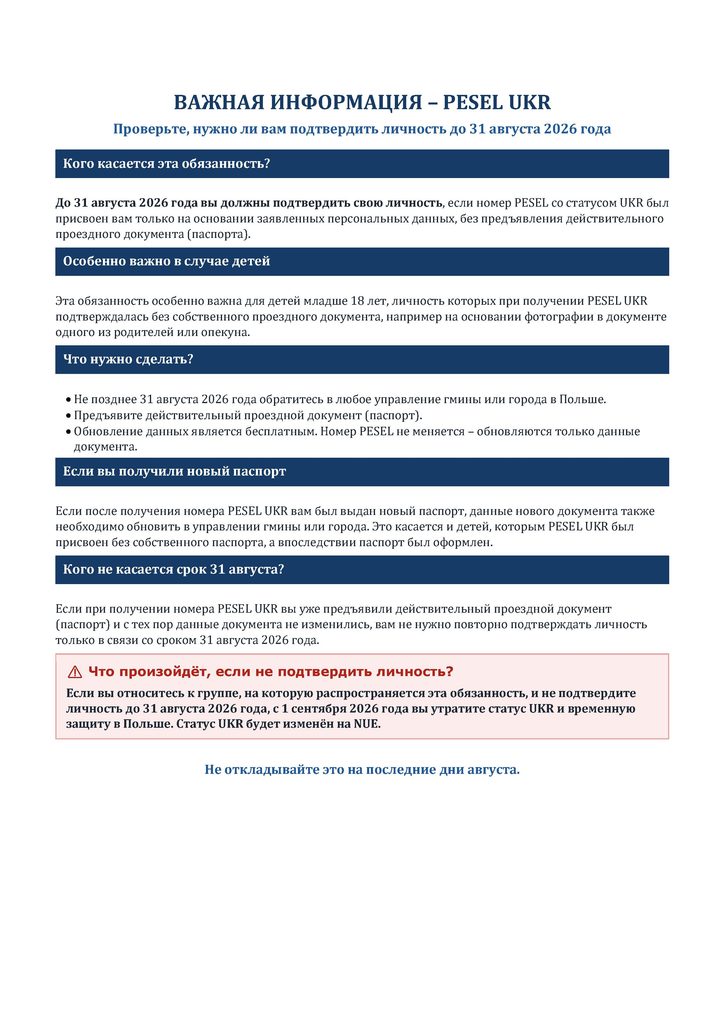 ВАЖНАЯ ИНФОРМАЦИЯ – PESEL UKR

Проверьте, нужно ли вам подтвердить личность до 31 августа 2026 года

Кого касается эта обязанность?

До 31 августа 2026 года вы должны подтвердить свою личность, если номер PESEL со статусом UKR был присвоен вам только на основании заявленных персональных данных, без предъявления действительного проездного документа (паспорта).

Особенно важно в случае детей

Эта обязанность особенно важна для детей младше 18 лет, личность которых при получении PESEL UKR подтверждалась без собственного проездного документа, например на основании фотографии в документе одного из родителей или опекуна.

Что нужно сделать?

• Не позднее 31 августа 2026 года обратитесь в любое управление гмины или города в Польше.
• Предъявите действительный проездной документ (паспорт).
• Обновление данных является бесплатным. Номер PESEL не меняется – обновляются только данные документа.

Если вы получили новый паспорт

Если после получения номера PESEL UKR вам был выдан новый паспорт, данные нового документа также необходимо обновить в управлении гмины или города. Это касается и детей, которым PESEL UKR был присвоен без собственного паспорта, а впоследствии паспорт был оформлен.

Кого не касается срок 31 августа?

Если при получении номера PESEL UKR вы уже предъявили действительный проездной документ (паспорт) и с тех пор данные документа не изменились, вам не нужно повторно подтверждать личность только в связи со сроком 31 августа 2026 года.

⚠ Что произойдёт, если не подтвердить личность?

Если вы относитесь к группе, на которую распространяется эта обязанность, и не подтвердите личность до 31 августа 2026 года, с 1 сентября 2026 года вы утратите статус UKR и временную защиту в Польше. Статус UKR будет изменён на NUE.

Не откладывайте это на последние дни августа.